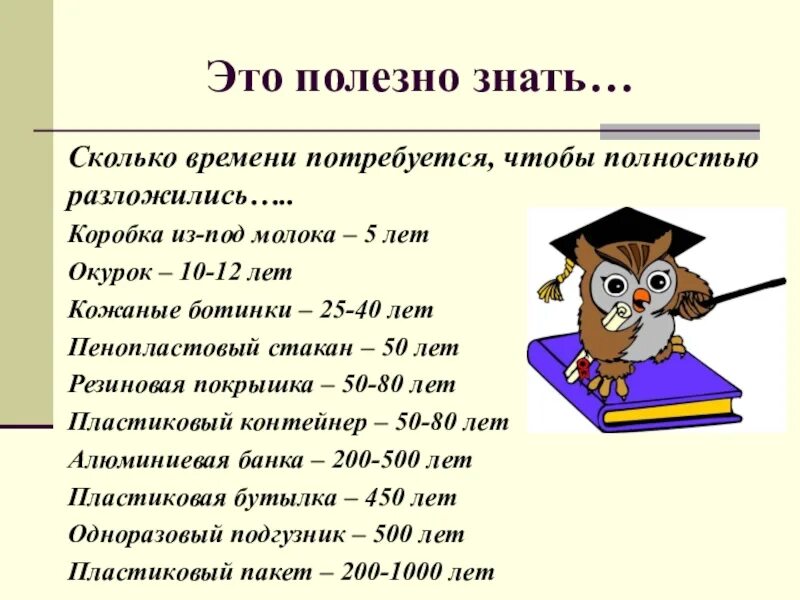 Это полезно знать…

Сколько времени потребуется, чтобы полностью разложились…..

Коробка из-под молока – 5 лет
Окурок – 10-12 лет
Кожаные ботинки – 25-40 лет
Пенопластовый стакан – 50 лет
Резиновая покрышка – 50-80 лет
Пластиковый контейнер – 50-80 лет
Алюминиевая банка – 200-500 лет
Пластиковая бутылка – 450 лет
Одноразовый подгузник – 500 лет
Пластиковый пакет – 200-1000 лет